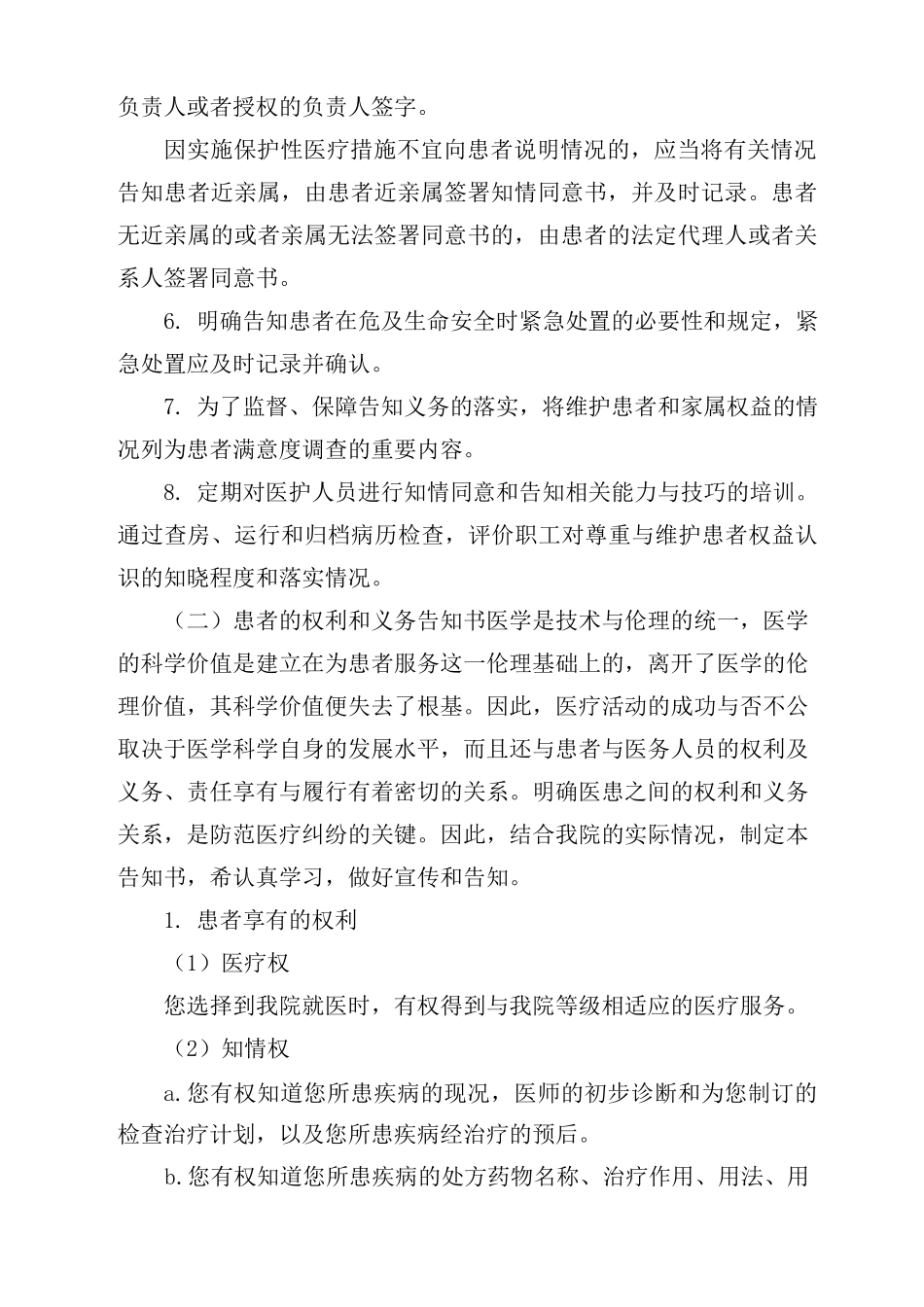 负责人或者授权的负责人签字。

因实施保护性医疗措施不宜向患者说明情况的，应当将有关情况告知患者近亲属，由患者近亲属签署知情同意书，并及时记录。患者无近亲属的或者亲属无法签署同意书的，由患者的法定代理人或者关系人签署同意书。

6. 明确告知患者在危及生命安全时紧急处置的必要性和规定，紧急处置应及时记录并确认。

7. 为了监督、保障告知义务的落实，将维护患者和家属权益的情况列为患者满意度调查的重要内容。

8. 定期对医护人员进行知情同意和告知相关能力与技巧的培训。通过查房、运行和归档病历检查，评价职工对尊重与维护患者权益认识的知晓程度和落实情况。

（二）患者的权利和义务告知书医学是技术与伦理的统一，医学的科学价值是建立在为患者服务这一伦理基础上的，离开了医学的伦理价值，其科学价值便失去了根基。因此，医疗活动的成功与否不公取决于医学科学自身的发展水平，而且还与患者与医务人员的权利及义务、责任享有与履行有着密切的关系。明确医患之间的权利和义务关系，是防范医疗纠纷的关键。因此，结合我院的实际情况，制定本告知书，希认真学习，做好宣传和告知。

1. 患者享有的权利

（1）医疗权

您选择到我院就医时，有权得到与我院等级相适应的医疗服务。

（2）知情权

a. 您有权知道您所患疾病的现况，医师的初步诊断和为您制订的检查治疗计划，以及您所患疾病经治疗的预后。

b. 您有权知道您所患疾病的处方药物名称、治疗作用、用法、用